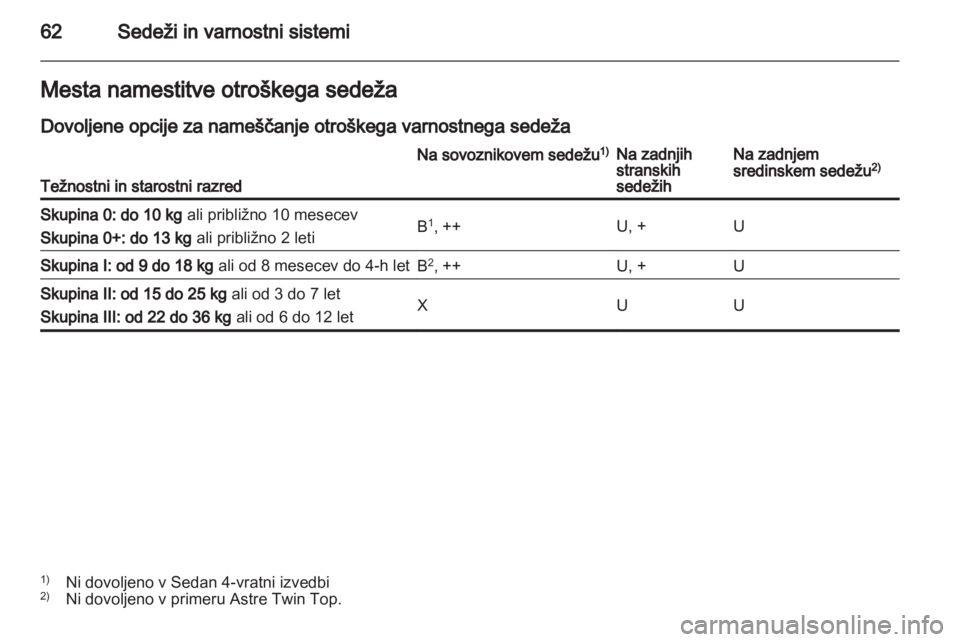 62 Sedeži in varnostni sistemi

Mesta namestitve otroškega sedeža

Dovoljene opcije za nameščanje otroškega varnostnega sedeža

| Težnostni in starostni razred | Na sovoznikovem sedežu$^{1)}$ | Na zadnjih stranskih sedežih | Na zadnjem sredinskem sedežu$^{2)}$ |
|---|---|---|---|
| Skupina 0: do 10 kg ali približno 10 mesecev Skupina 0+: do 13 kg ali približno 2 leti | B$^{1}$, ++ | U, + | U |
| Skupina I: od 9 do 18 kg ali od 8 mesecev do 4-h let | B$^{2}$, ++ | U, + | U |
| Skupina II: od 15 do 25 kg ali od 3 do 7 let Skupina III: od 22 do 36 kg ali od 6 do 12 let | X | U | U |

$^{1)}$ Ni dovoljeno v Sedan 4-vratni izvedbi
$^{2)}$ Ni dovoljeno v primeru Astre Twin Top.

carmanualsonline.info